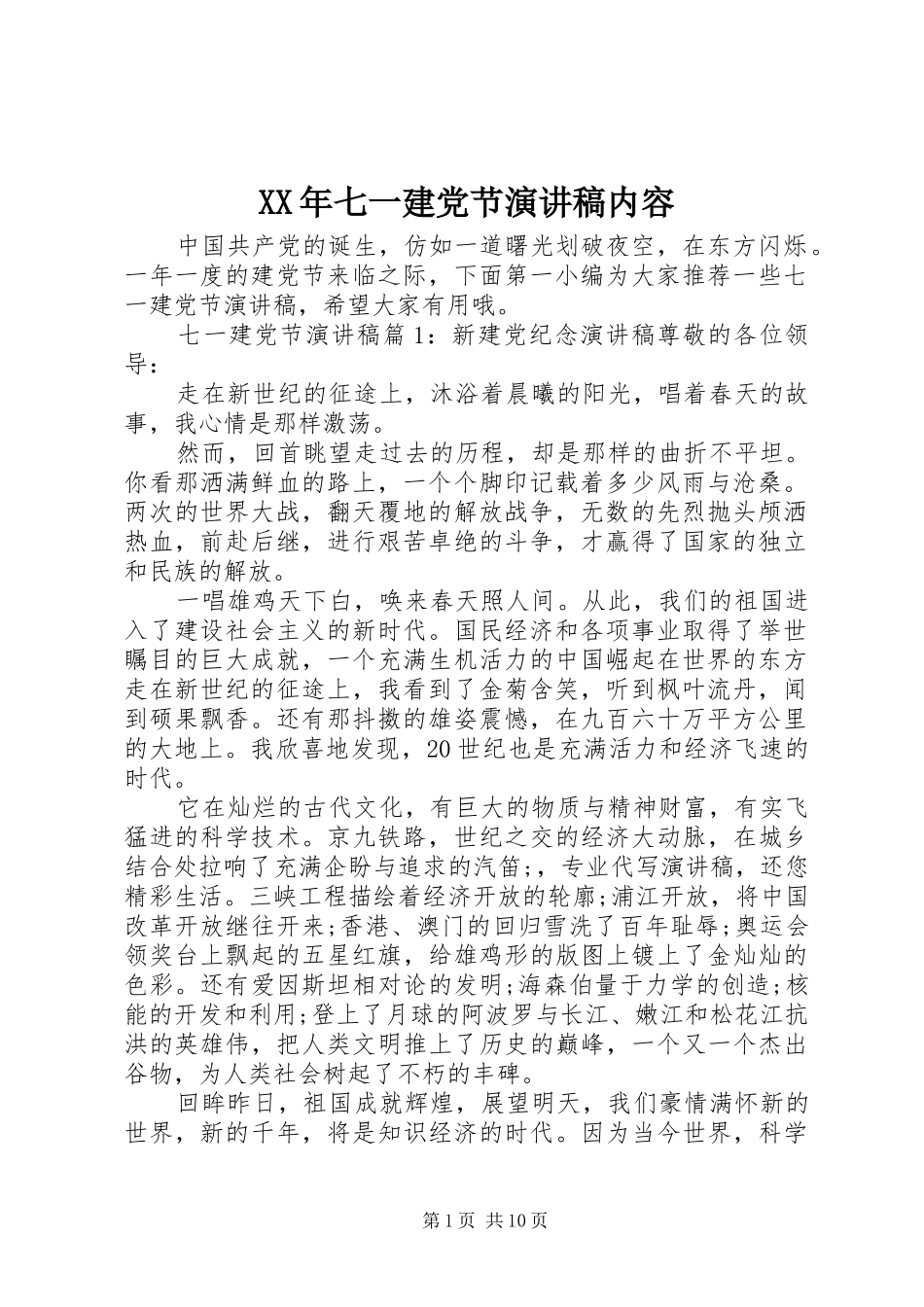 XX年七一建党节演讲稿内容

中国共产党的诞生，仿如一道曙光划破夜空，在东方闪烁。一年一度的建党节来临之际，下面第一小编为大家推荐一些七一建党节演讲稿，希望大家有用哦。

七一建党节演讲稿篇1：新建党纪念演讲稿尊敬的各位领导：

走在新世纪的征途上，沐浴着晨曦的阳光，唱着春天的故事，我心情是那样激荡。

然而，回首眺望走过去的历程，却是那样的曲折不平坦。你看那洒满鲜血的路上，一个个脚印记载着多少风雨与沧桑。两次的世界大战，翻天覆地的解放战争，无数的先烈抛头颅洒热血，前赴后继，进行艰苦卓绝的斗争，才赢得了国家的独立和民族的解放。

一唱雄鸡天下白，唤来春天照人间。从此，我们的祖国进入了建设社会主义的新时代。国民经济和各项事业取得了举世瞩目的巨大成就，一个充满生机活力的中国崛起在世界的东方走在新世纪的征途上，我看到了金菊含笑，听到枫叶流丹，闻到硕果飘香。还有那抖擞的雄姿震憾，在九百六十万平方公里的大地上。我欣喜地发现，20世纪也是充满活力和经济飞速的时代。

它在灿烂的古代文化，有巨大的物质与精神财富，有实飞猛进的科学技术。京九铁路，世纪之交的经济大动脉，在城乡结合处拉响了充满企盼与追求的汽笛;，专业代写演讲稿，还您精彩生活。三峡工程描绘着经济开放的轮廓;浦江开放，将中国改革开放继往开来;香港、澳门的回归雪洗了百年耻辱;奥运会领奖台上飘起的五星红旗，给雄鸡形的版图上镀上了金灿灿的色彩。还有爱因斯坦相对论的发明;海森伯量于力学的创造;核能的开发和利用;登上了月球的阿波罗与长江、嫩江和松花江抗洪的英雄伟，把人类文明推上了历史的巅峰，一个又一个杰出谷物，为人类社会树起了不朽的丰碑。

回眸昨日，祖国成就辉煌，展望明天，我们豪情满怀新的世界，新的千年，将是知识经济的时代。因为当今世界，科学

第1页 共10页